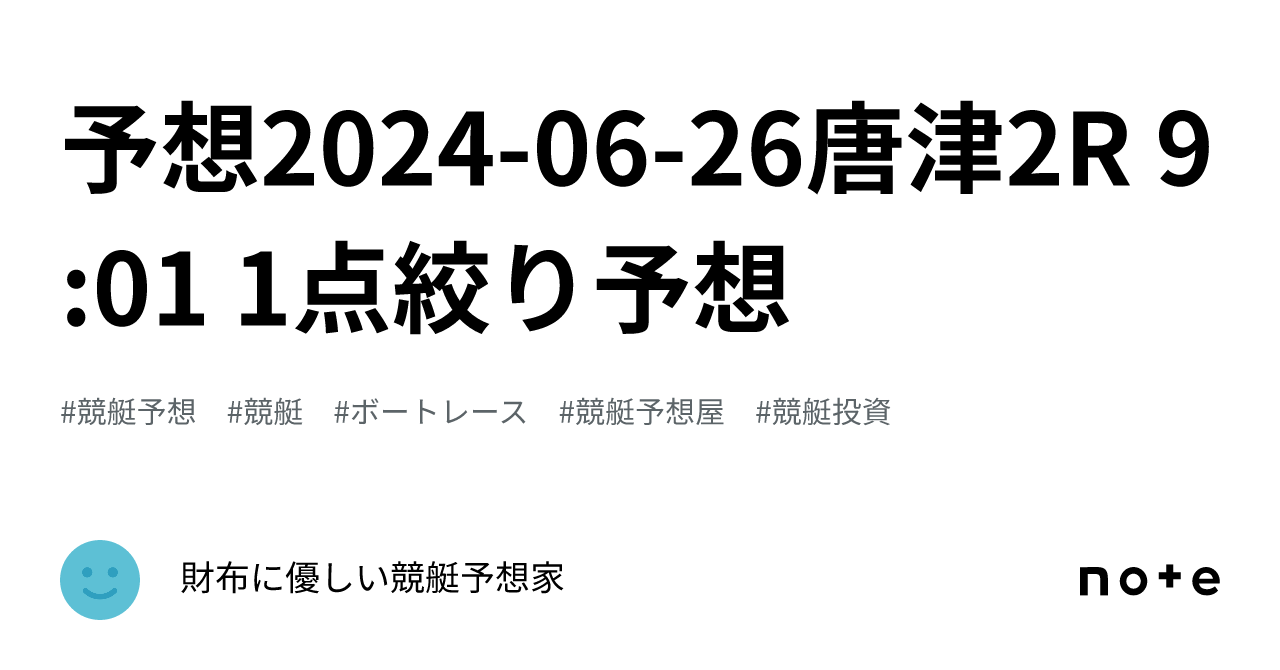 予想2024-06-26唐津2R 9:01 1点絞り予想

#競艇予想 #競艇 #ボートレース #競艇予想屋 #競艇投資

財布に優しい競艇予想家

note